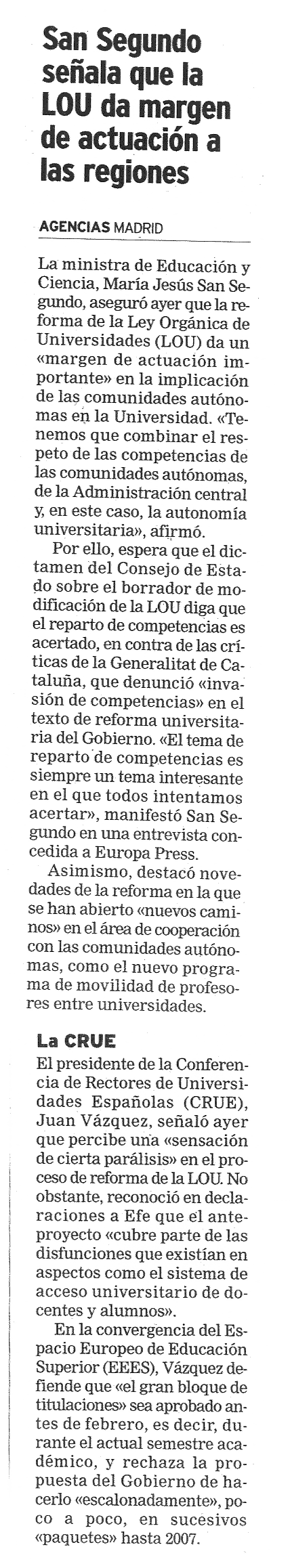 San Segundo señala que la LOU da margen de actuación a las regiones

AGENCIAS MADRID

La ministra de Educación y Ciencia, María Jesús San Segundo, aseguró ayer que la reforma de la Ley Orgánica de Universidades (LOU) da un «margen de actuación importante» en la implicación de las comunidades autónomas en la Universidad. «Tenemos que combinar el respeto de las competencias de las comunidades autónomas, de la Administración central y, en este caso, la autonomía universitaria», afirmó.

Por ello, espera que el dictamen del Consejo de Estado sobre el borrador de modificación de la LOU diga que el reparto de competencias es acertado, en contra de las críticas de la Generalitat de Cataluña, que denunció «invasión de competencias» en el texto de reforma universitaria del Gobierno. «El tema de reparto de competencias es siempre un tema interesante en el que todos intentamos acertar», manifestó San Segundo en una entrevista concedida a Europa Press.

Asimismo, destacó novedades de la reforma en la que se han abierto «nuevos caminos» en el área de cooperación con las comunidades autónomas, como el nuevo programa de movilidad de profesores entre universidades.

La CRUE

El presidente de la Conferencia de Rectores de Universidades Españolas (CRUE), Juan Vázquez, señaló ayer que percibe una «sensación de cierta parálisis» en el proceso de reforma de la LOU. No obstante, reconoció en declaraciones a Efe que el anteproyecto «cubre parte de las disfunciones que existían en aspectos como el sistema de acceso universitario de docentes y alumnos».

En la convergencia del Espacio Europeo de Educación Superior (EEES), Vázquez defiende que «el gran bloque de titulaciones» sea aprobado antes de febrero, es decir, durante el actual semestre académico, y rechaza la propuesta del Gobierno de hacerlo «escalonadamente», poco a poco, en sucesivos «paquetes» hasta 2007.